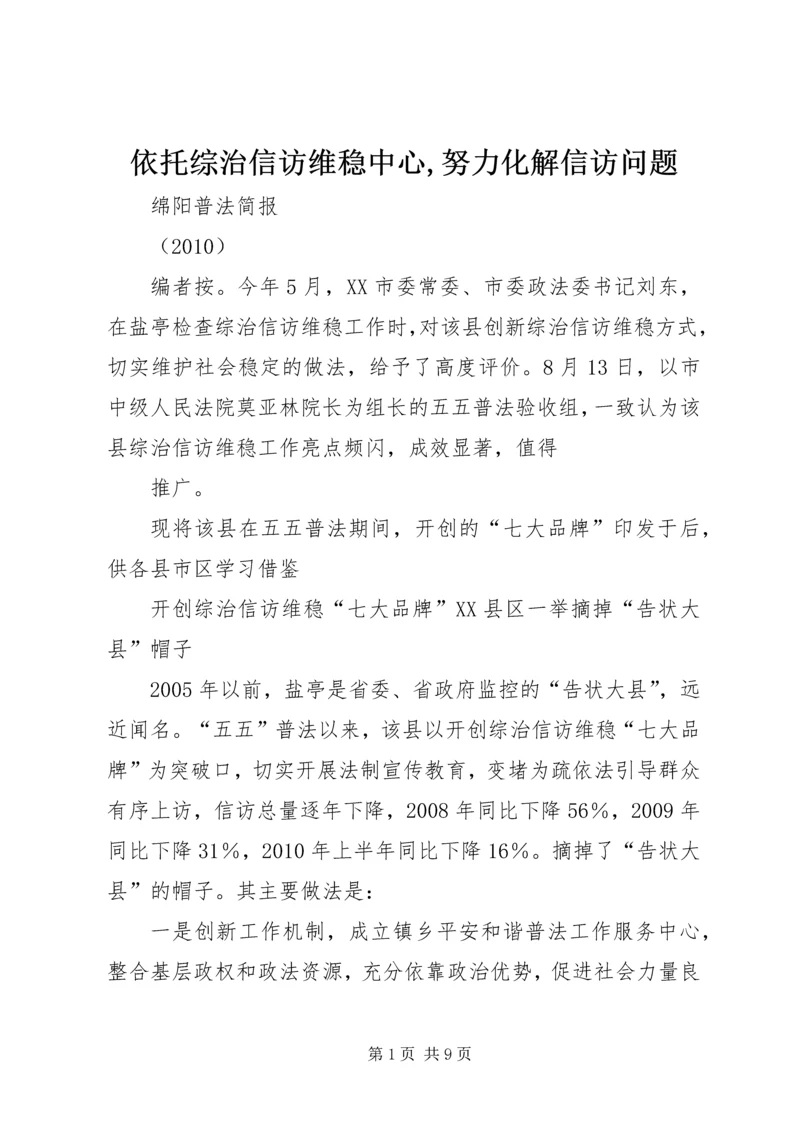 依托综治信访维稳中心,努力化解信访问题

绵阳普法简报

（2010）

编者按。今年5月，XX市委常委、市委政法委书记刘东，在盐亭检查综治信访维稳工作时,对该县创新综治信访维稳方式,切实维护社会稳定的做法，给予了高度评价。8月13日，以市中级人民法院莫亚林院长为组长的五五普法验收组,一致认为该县综治信访维稳工作亮点频闪，成效显著，值得

推广。

现将该县在五五普法期间，开创的“七大品牌”印发于后，供各县市区学习借鉴

开创综治信访维稳“七大品牌”XX县区一举摘掉“告状大县”帽子

2005年以前，盐亭是省委、省政府监控的“告状大县”，远近闻名。“五五”普法以来，该县以开创综治信访维稳“七大品牌”为突破口，切实开展法制宣传教育，变堵为疏依法引导群众有序上访，信访总量逐年下降，2008年同比下降56%，2009年同比下降31%，2010年上半年同比下降16%。摘掉了“告状大县”的帽子。其主要做法是：

一是创新工作机制，成立镇乡平安和谐普法工作服务中心，整合基层政权和政法资源，充分依靠政治优势，促进社会力量良

第1页 共9页